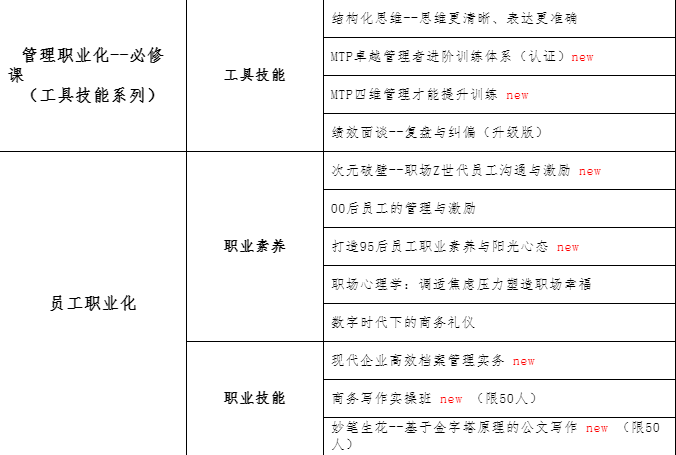 | 管理职业化--必修课（工具技能系列） | 工具技能 | 结构化思维--思维更清晰、表达更准确 |
|---|---|---|
| | | MTP卓越管理者进阶训练体系（认证）new |
| | | MTP四维管理才能提升训练 new |
| | | 绩效面谈--复盘与纠偏（升级版） |
| 员工职业化 | 职业素养 | 次元破壁--职场Z世代员工沟通与激励 new |
| | | 00后员工的管理与激励 |
| | | 打造95后员工职业素养与阳光心态 new |
| | | 职场心理学：调适焦虑压力塑造职场幸福 |
| | | 数字时代下的商务礼仪 |
| | 职业技能 | 现代企业高效档案管理实务 new |
| | | 商务写作实操班 new （限50人） |
| | | 妙笔生花--基于金字塔原理的公文写作 new （限50人） |